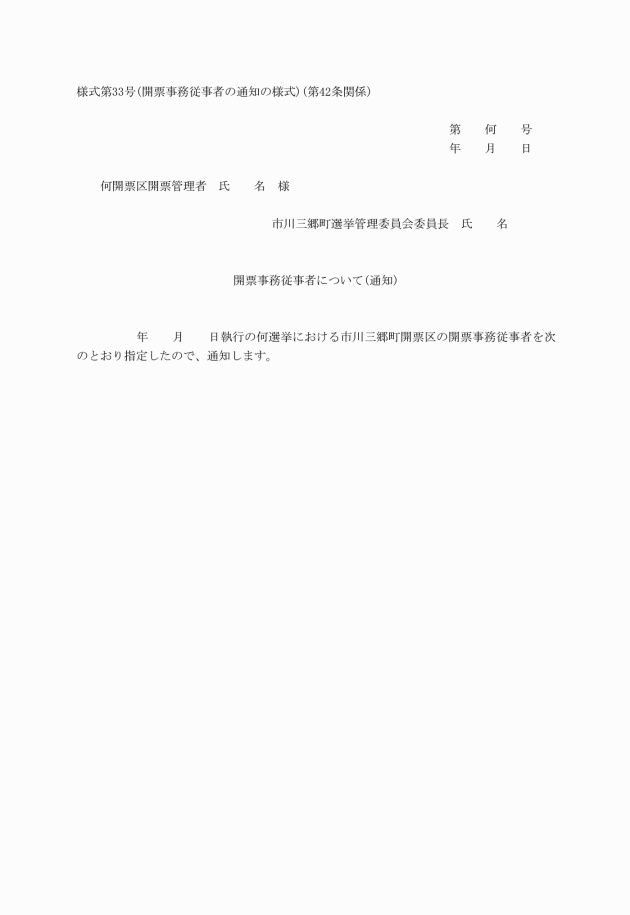 様式第33号(開票事務従事者の通知の様式)(第42条関係)

第　　何　　号
年　　月　　日

何開票区開票管理者　氏　　名　様

市川三郷町選挙管理委員会委員長　氏　　名

開票事務従事者について(通知)

年　　月　　日執行の何選挙における市川三郷町開票区の開票事務従事者を次のとおり指定したので、通知します。